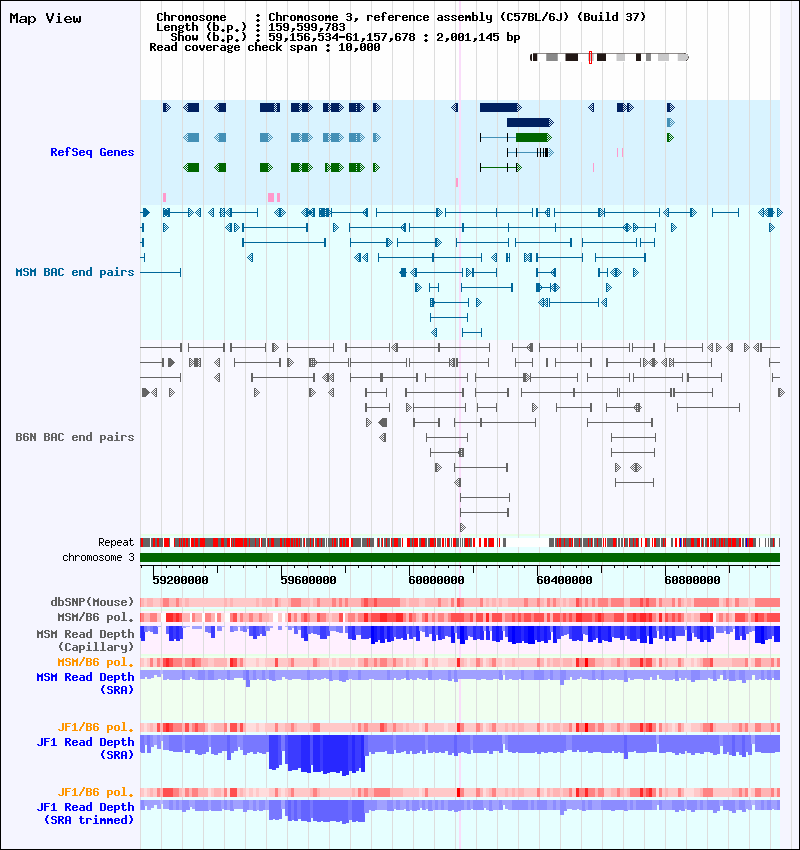 Map View

Chromosome : Chromosome 3, reference assembly (C57BL/6J) (Build 37)
Length (b.p.) : 159,599,783
Show (b.p.) : 59,156,534-61,157,678 : 2,001,145 bp
Read coverage check span : 10,000

RefSeq Genes

MSM BAC end pairs

B6N BAC end pairs

Repeat
chromosome 3

59200000 59600000 60000000 60400000 60800000

dbSNP(Mouse)
MSM/B6 pol.
MSM Read Depth (Capillary)
MSM/B6 pol.
MSM Read Depth (SRA)

JF1/B6 pol.
JF1 Read Depth (SRA)

JF1/B6 pol.
JF1 Read Depth (SRA trimmed)